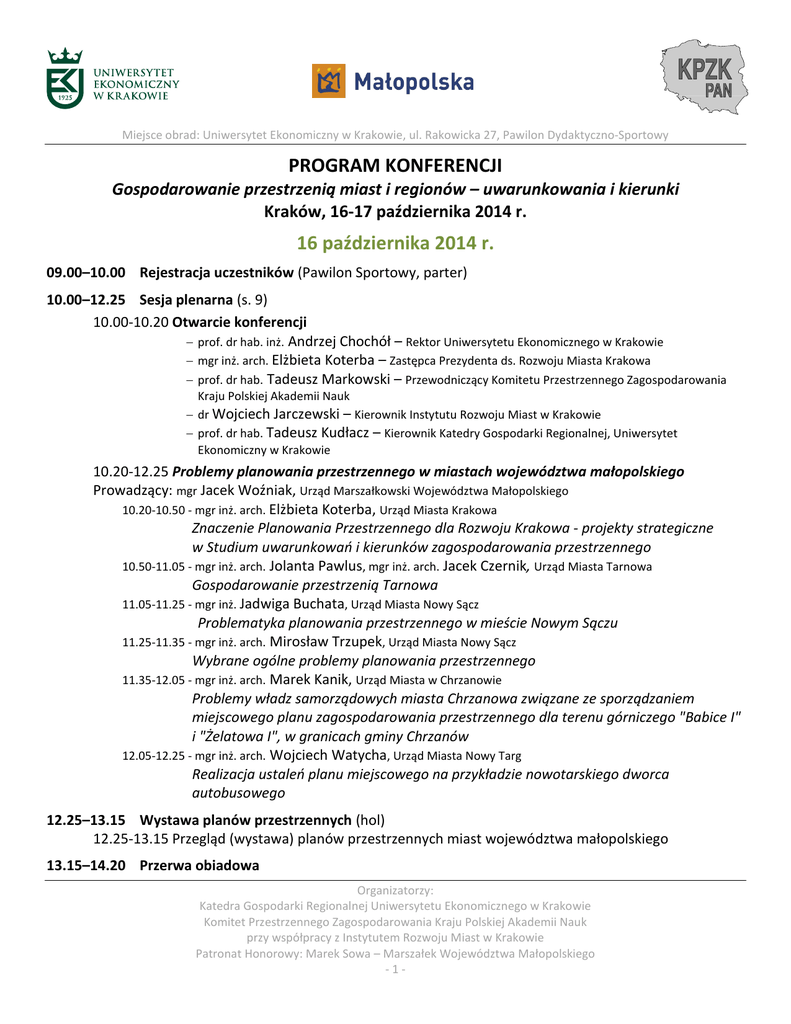 UNIWERSYTET EKONOMICZNY W KRAKOWIE
1925

Małopolska

KPZK PAN

Miejsce obrad: Uniwersytet Ekonomiczny w Krakowie, ul. Rakowicka 27, Pawilon Dydaktyczno-Sportowy

PROGRAM KONFERENCJI
Gospodarowanie przestrzenią miast i regionów – uwarunkowania i kierunki
Kraków, 16-17 października 2014 r.

16 października 2014 r.

09.00–10.00 Rejestracja uczestników (Pawilon Sportowy, parter)

10.00–12.25 Sesja plenarna (s. 9)

10.00-10.20 Otwarcie konferencji
– prof. dr hab. inż. Andrzej Chochół – Rektor Uniwersytetu Ekonomicznego w Krakowie
– mgr inż. arch. Elżbieta Koterba – Zastępca Prezydenta ds. Rozwoju Miasta Krakowa
– prof. dr hab. Tadeusz Markowski – Przewodniczący Komitetu Przestrzennego Zagospodarowania Kraju Polskiej Akademii Nauk
– dr Wojciech Jarczewski – Kierownik Instytutu Rozwoju Miast w Krakowie
– prof. dr hab. Tadeusz Kudłacz – Kierownik Katedry Gospodarki Regionalnej, Uniwersytet Ekonomiczny w Krakowie

10.20-12.25 Problemy planowania przestrzennego w miastach województwa małopolskiego
Prowadzący: mgr Jacek Woźniak, Urząd Marszałkowski Województwa Małopolskiego

10.20-10.50 - mgr inż. arch. Elżbieta Koterba, Urząd Miasta Krakowa
Znaczenie Planowania Przestrzennego dla Rozwoju Krakowa - projekty strategiczne w Studium uwarunkowań i kierunków zagospodarowania przestrzennego

10.50-11.05 - mgr inż. arch. Jolanta Pawlus, mgr inż. arch. Jacek Czernik, Urząd Miasta Tarnowa
Gospodarowanie przestrzenią Tarnowa

11.05-11.25 - mgr inż. Jadwiga Buchata, Urząd Miasta Nowy Sącz
Problematyka planowania przestrzennego w mieście Nowym Sączu

11.25-11.35 - mgr inż. arch. Mirosław Trzupek, Urząd Miasta Nowy Sącz
Wybrane ogólne problemy planowania przestrzennego

11.35-12.05 - mgr inż. arch. Marek Kanik, Urząd Miasta w Chrzanowie
Problemy władz samorządowych miasta Chrzanowa związane ze sporządzaniem miejscowego planu zagospodarowania przestrzennego dla terenu górniczego "Babice I" i "Żelatowa I", w granicach gminy Chrzanów

12.05-12.25 - mgr inż. arch. Wojciech Watycha, Urząd Miasta Nowy Targ
Realizacja ustaleń planu miejscowego na przykładzie nowotarskiego dworca autobusowego

12.25–13.15 Wystawa planów przestrzennych (hol)
12.25-13.15 Przegląd (wystawa) planów przestrzennych miast województwa małopolskiego

13.15–14.20 Przerwa obiadowa

Organizatorzy:
Katedra Gospodarki Regionalnej Uniwersytetu Ekonomicznego w Krakowie
Komitet Przestrzennego Zagospodarowania Kraju Polskiej Akademii Nauk
przy współpracy z Instytutem Rozwoju Miast w Krakowie
Patronat Honorowy: Marek Sowa – Marszałek Województwa Małopolskiego
- 1 -